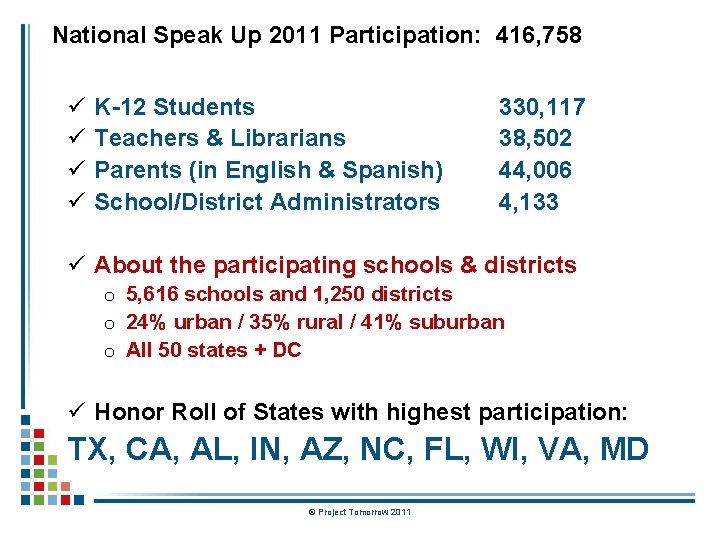 National Speak Up 2011 Participation: 416,758

✓ K-12 Students 330,117
✓ Teachers & Librarians 38,502
✓ Parents (in English & Spanish) 44,006
✓ School/District Administrators 4,133

✓ About the participating schools & districts
o 5,616 schools and 1,250 districts
o 24% urban / 35% rural / 41% suburban
o All 50 states + DC

✓ Honor Roll of States with highest participation:
TX, CA, AL, IN, AZ, NC, FL, WI, VA, MD

© Project Tomorrow 2011